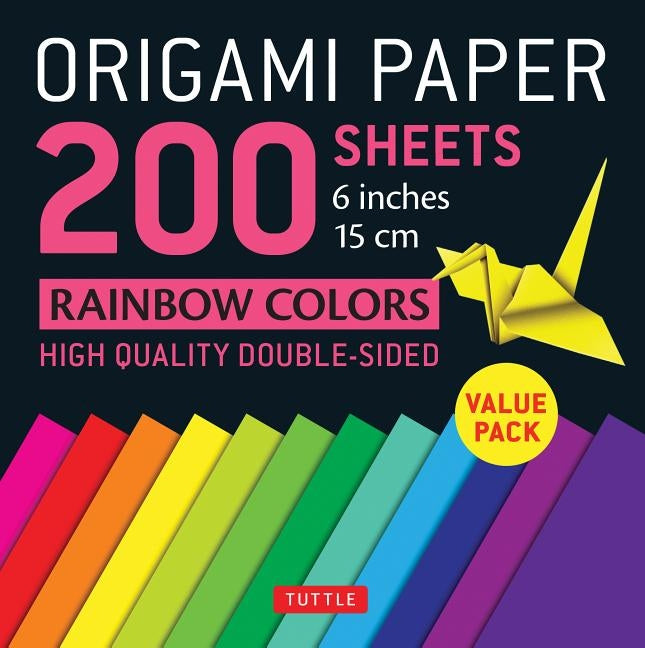 ORIGAMI PAPER
200 SHEETS
6 inches
15 cm
RAINBOW COLORS
HIGH QUALITY DOUBLE-SIDED
VALUE PACK
TUTTLE